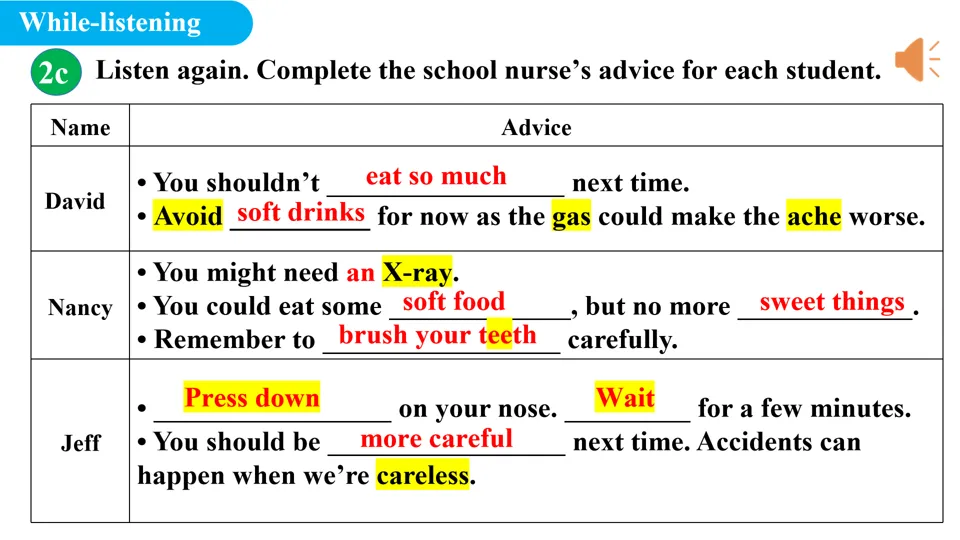 While-listening

2c Listen again. Complete the school nurse's advice for each student.

| Name | Advice |
|---|---|
| David | • You shouldn't eat so much next time. • Avoid soft drinks for now as the gas could make the ache worse. |
| Nancy | • You might need an X-ray. • You could eat some soft food, but no more sweet things. • Remember to brush your teeth carefully. |
| Jeff | • Press down on your nose. Wait for a few minutes. • You should be more careful next time. Accidents can happen when we're careless. |